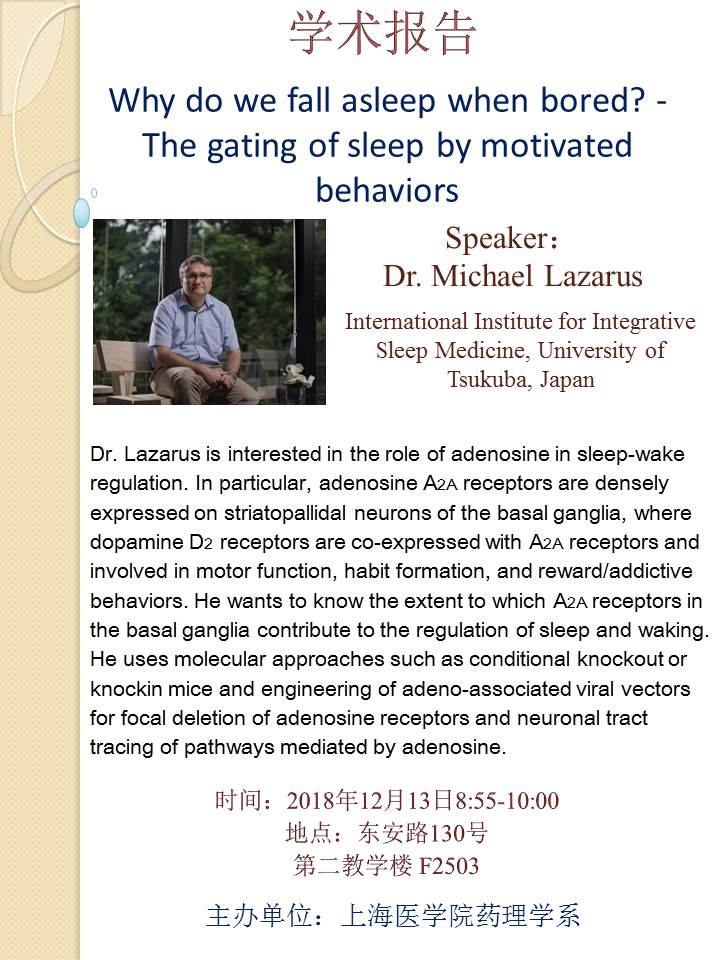 学术报告

Why do we fall asleep when bored? - The gating of sleep by motivated behaviors

Speaker：
Dr. Michael Lazarus

International Institute for Integrative Sleep Medicine, University of Tsukuba, Japan

Dr. Lazarus is interested in the role of adenosine in sleep-wake regulation. In particular, adenosine $A_{2A}$ receptors are densely expressed on striatopallidal neurons of the basal ganglia, where dopamine $D_2$ receptors are co-expressed with $A_{2A}$ receptors and involved in motor function, habit formation, and reward/addictive behaviors. He wants to know the extent to which $A_{2A}$ receptors in the basal ganglia contribute to the regulation of sleep and waking. He uses molecular approaches such as conditional knockout or knockin mice and engineering of adeno-associated viral vectors for focal deletion of adenosine receptors and neuronal tract tracing of pathways mediated by adenosine.

时间：2018年12月13日8:55-10:00
地点：东安路130号
第二教学楼 F2503

主办单位：上海医学院药理学系